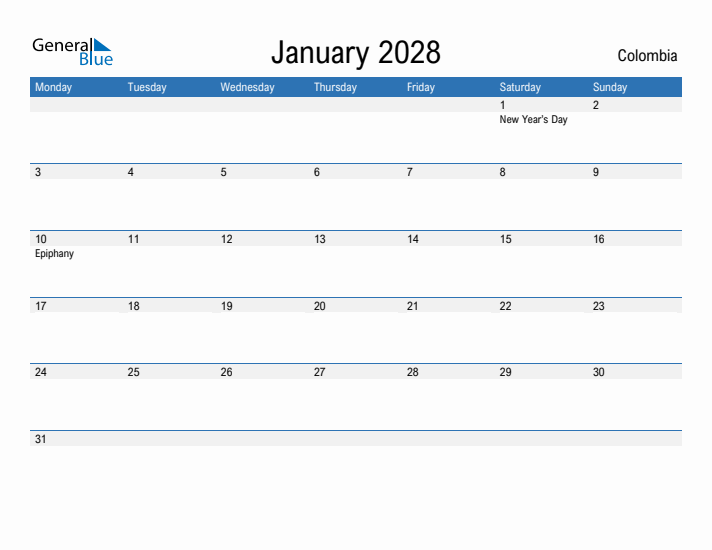 General Blue

January 2028

Colombia

| Monday | Tuesday | Wednesday | Thursday | Friday | Saturday | Sunday |
|---|---|---|---|---|---|---|
| | | | | | 1 New Year's Day | 2 |
| 3 | 4 | 5 | 6 | 7 | 8 | 9 |
| 10 Epiphany | 11 | 12 | 13 | 14 | 15 | 16 |
| 17 | 18 | 19 | 20 | 21 | 22 | 23 |
| 24 | 25 | 26 | 27 | 28 | 29 | 30 |
| 31 | | | | | | |